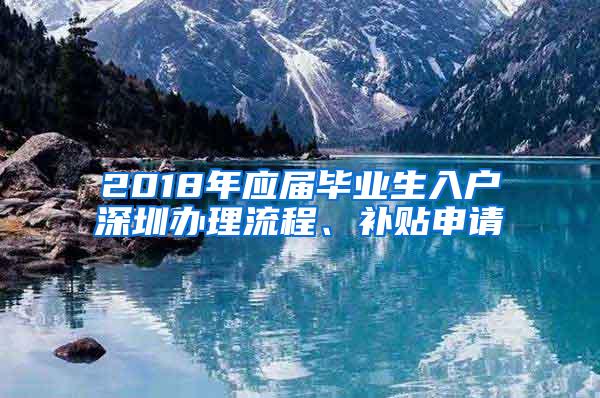 2018年应届毕业生入户深圳办理流程、补贴申请